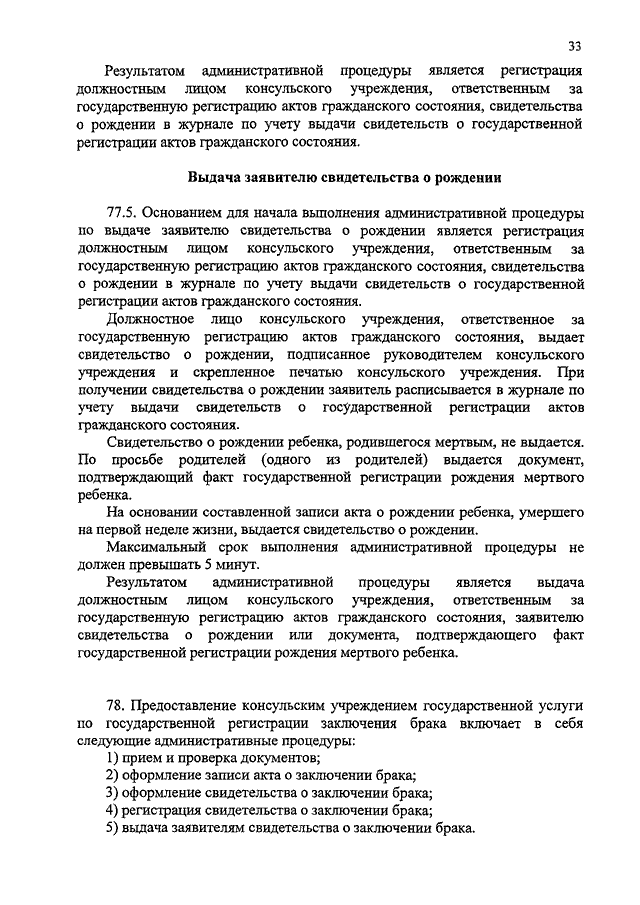 33

Результатом административной процедуры является регистрация должностным лицом консульского учреждения, ответственным за государственную регистрацию актов гражданского состояния, свидетельства о рождении в журнале по учету выдачи свидетельств о государственной регистрации актов гражданского состояния.

Выдача заявителю свидетельства о рождении

77.5. Основанием для начала выполнения административной процедуры по выдаче заявителю свидетельства о рождении является регистрация должностным лицом консульского учреждения, ответственным за государственную регистрацию актов гражданского состояния, свидетельства о рождении в журнале по учету выдачи свидетельств о государственной регистрации актов гражданского состояния.

Должностное лицо консульского учреждения, ответственное за государственную регистрацию актов гражданского состояния, выдает свидетельство о рождении, подписанное руководителем консульского учреждения и скрепленное печатью консульского учреждения. При получении свидетельства о рождении заявитель расписывается в журнале по учету выдачи свидетельств о государственной регистрации актов гражданского состояния.

Свидетельство о рождении ребенка, родившегося мертвым, не выдается. По просьбе родителей (одного из родителей) выдается документ, подтверждающий факт государственной регистрации рождения мертвого ребенка.

На основании составленной записи акта о рождении ребенка, умершего на первой неделе жизни, выдается свидетельство о рождении.

Максимальный срок выполнения административной процедуры не должен превышать 5 минут.

Результатом административной процедуры является выдача должностным лицом консульского учреждения, ответственным за государственную регистрацию актов гражданского состояния, заявителю свидетельства о рождении или документа, подтверждающего факт государственной регистрации рождения мертвого ребенка.

78. Предоставление консульским учреждением государственной услуги по государственной регистрации заключения брака включает в себя следующие административные процедуры:
1) прием и проверка документов;
2) оформление записи акта о заключении брака;
3) оформление свидетельства о заключении брака;
4) регистрация свидетельства о заключении брака;
5) выдача заявителям свидетельства о заключении брака.